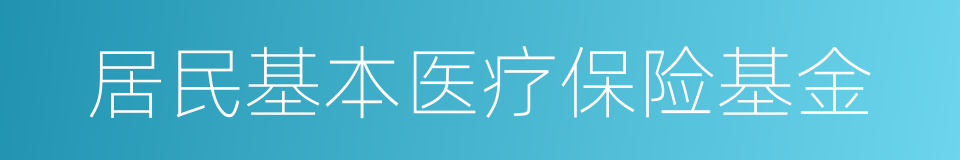 居民基本医疗保险基金